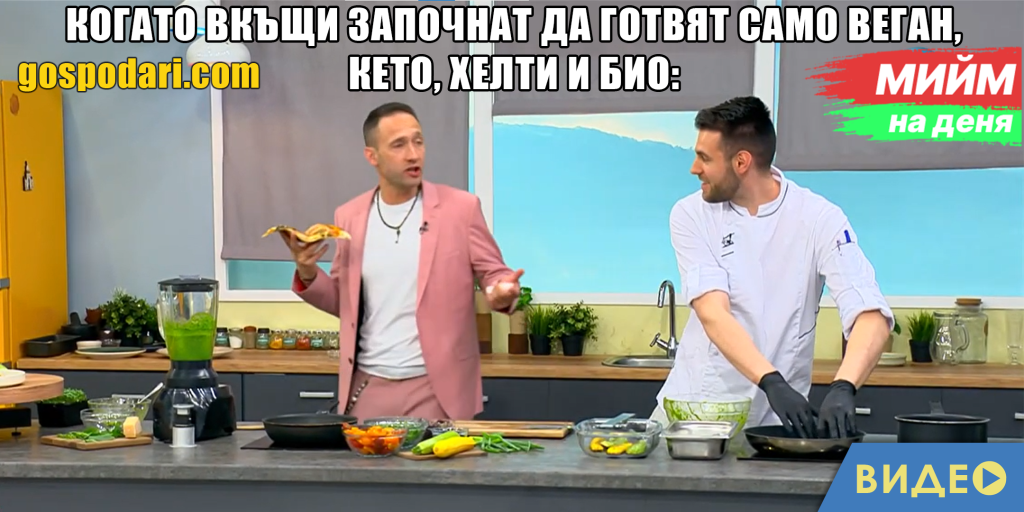 КОГАТО ВКЪЩИ ЗАПОЧНАТ ДА ГОТВЯТ САМО ВЕГАН, КЕТО, ХЕЛТИ И БИО:

gospodari.com

МИЙМ на деня

ВИДЕО